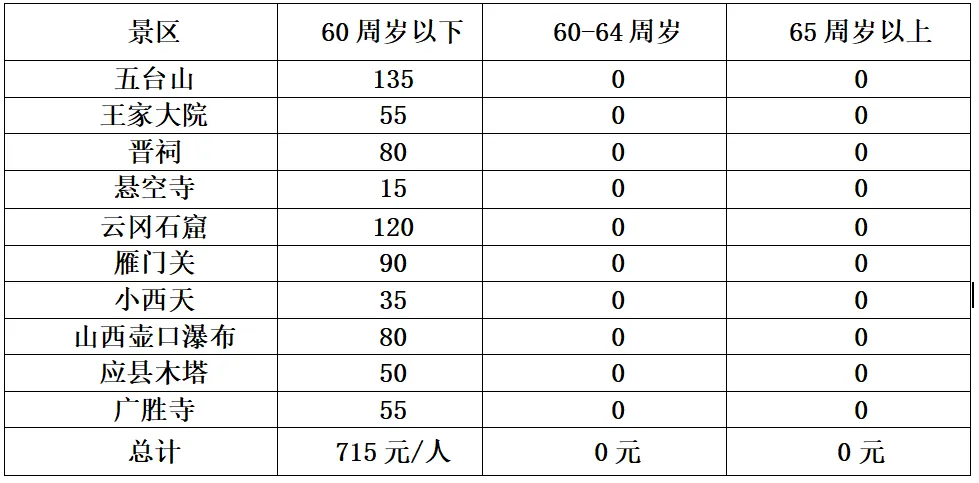 | 景区 | 60周岁以下 | 60-64周岁 | 65周岁以上 |
|---|---|---|---|
| 五台山 | 135 | 0 | 0 |
| 王家大院 | 55 | 0 | 0 |
| 晋祠 | 80 | 0 | 0 |
| 悬空寺 | 15 | 0 | 0 |
| 云冈石窟 | 120 | 0 | 0 |
| 雁门关 | 90 | 0 | 0 |
| 小西天 | 35 | 0 | 0 |
| 山西壶口瀑布 | 80 | 0 | 0 |
| 应县木塔 | 50 | 0 | 0 |
| 广胜寺 | 55 | 0 | 0 |
| 总计 | 715元/人 | 0元 | 0元 |